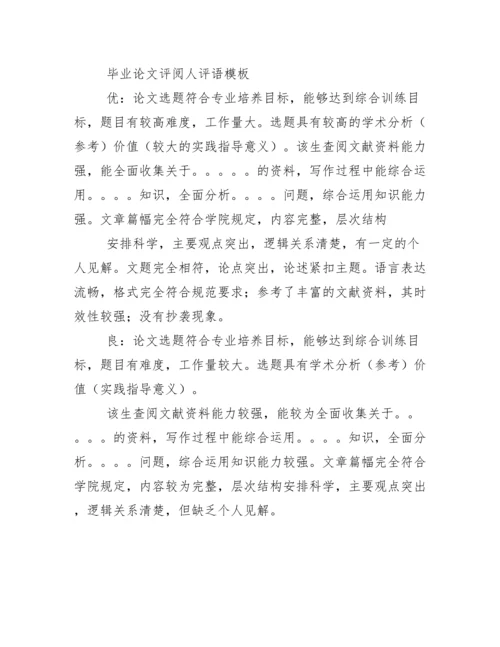 毕业论文评阅人评语模板

优：论文选题符合专业培养目标，能够达到综合训练目标，题目有较高难度，工作量大。选题具有较高的学术分析（参考）价值（较大的实践指导意义）。该生查阅文献资料能力强，能全面收集关于。。。。。的资料，写作过程中能综合运用。。。。知识，全面分析。。。。问题，综合运用知识能力强。文章篇幅完全符合学院规定，内容完整，层次结构

安排科学，主要观点突出，逻辑关系清楚，有一定的个人见解。文题完全相符，论点突出，论述紧扣主题。语言表达流畅，格式完全符合规范要求；参考了丰富的文献资料，其时效性较强；没有抄袭现象。

良：论文选题符合专业培养目标，能够达到综合训练目标，题目有难度，工作量较大。选题具有学术分析（参考）价值（实践指导意义）。

该生查阅文献资料能力较强，能较为全面收集关于。。。。。的资料，写作过程中能综合运用。。。。知识，全面分析。。。。问题，综合运用知识能力较强。文章篇幅完全符合学院规定，内容较为完整，层次结构安排科学，主要观点突出，逻辑关系清楚，但缺乏个人见解。